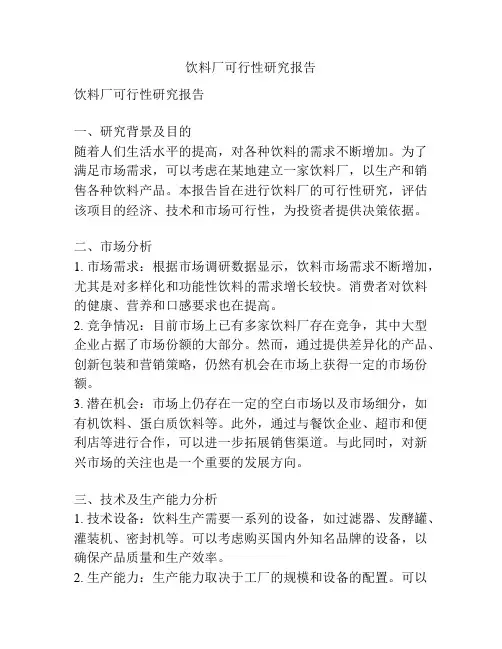 饮料厂可行性研究报告

饮料厂可行性研究报告

一、研究背景及目的
随着人们生活水平的提高，对各种饮料的需求不断增加。为了满足市场需求，可以考虑在某地建立一家饮料厂，以生产和销售各种饮料产品。本报告旨在进行饮料厂的可行性研究，评估该项目的经济、技术和市场可行性，为投资者提供决策依据。

二、市场分析
1. 市场需求：根据市场调研数据显示，饮料市场需求不断增加，尤其是对多样化和功能性饮料的需求增长较快。消费者对饮料的健康、营养和口感要求也在提高。
2. 竞争情况：目前市场上已有多家饮料厂存在竞争，其中大型企业占据了市场份额的大部分。然而，通过提供差异化的产品、创新包装和营销策略，仍然有机会在市场上获得一定的市场份额。
3. 潜在机会：市场上仍存在一定的空白市场以及市场细分，如有机饮料、蛋白质饮料等。此外，通过与餐饮企业、超市和便利店等进行合作，可以进一步拓展销售渠道。与此同时，对新兴市场的关注也是一个重要的发展方向。

三、技术及生产能力分析
1. 技术设备：饮料生产需要一系列的设备，如过滤器、发酵罐、灌装机、密封机等。可以考虑购买国内外知名品牌的设备，以确保产品质量和生产效率。
2. 生产能力：生产能力取决于工厂的规模和设备的配置。可以